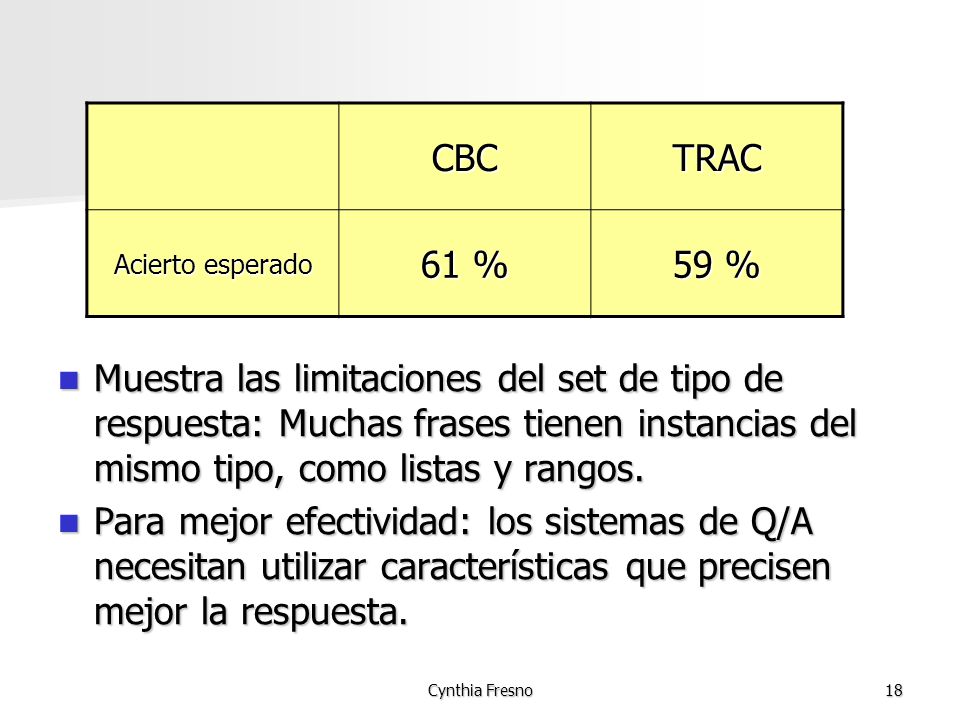 | | CBC | TRAC |
|---|---|---|
| Acierto esperado | 61 % | 59 % |

Muestra las limitaciones del set de tipo de respuesta: Muchas frases tienen instancias del mismo tipo, como listas y rangos.

Para mejor efectividad: los sistemas de Q/A necesitan utilizar características que precisen mejor la respuesta.

Cynthia Fresno

18